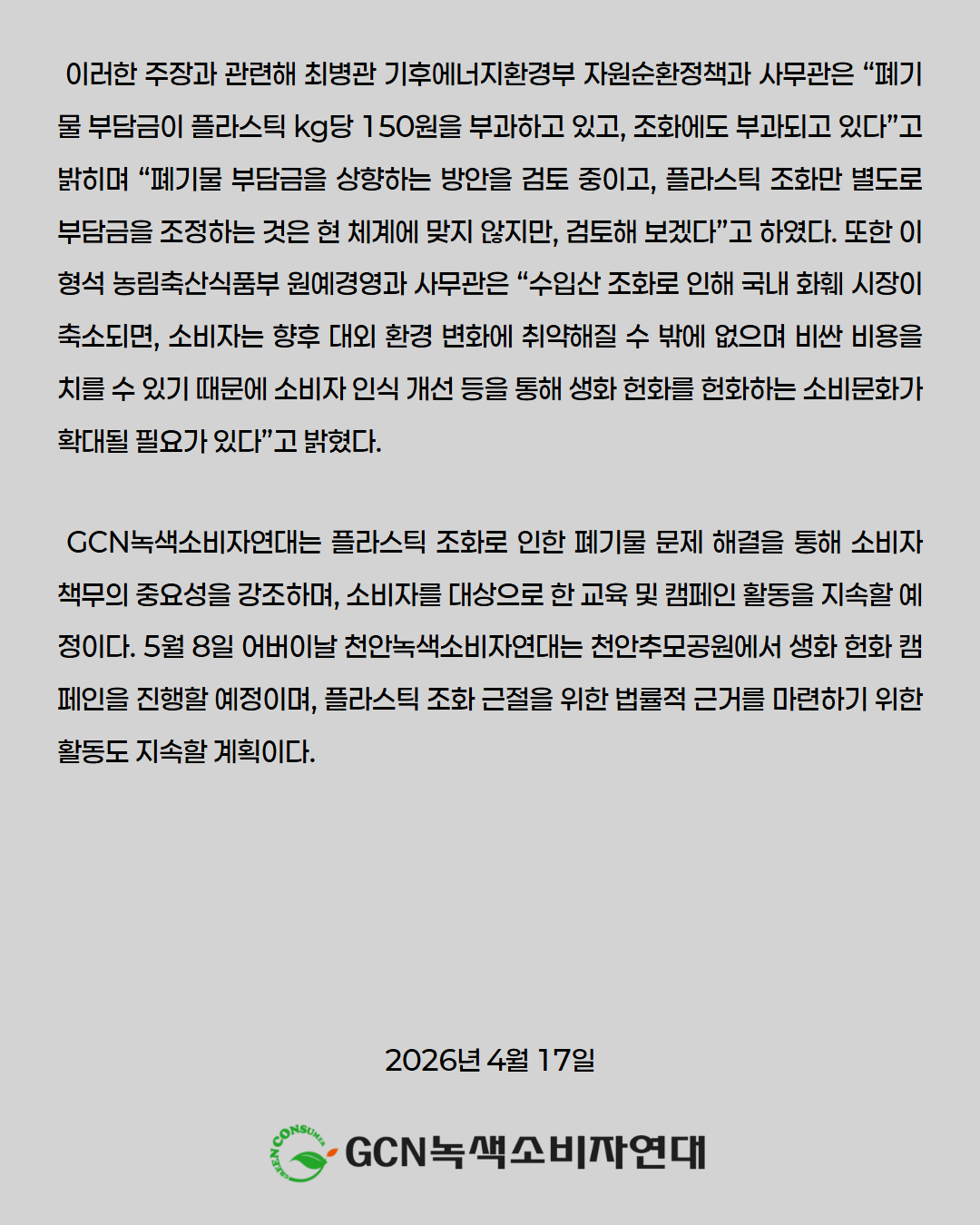 이러한 주장과 관련해 최병관 기후에너지환경부 자원순환정책과 사무관은 “폐기물 부담금이 플라스틱 kg당 150원을 부과하고 있고, 조화에도 부과되고 있다”고 밝히며 “폐기물 부담금을 상향하는 방안을 검토 중이고, 플라스틱 조화만 별도로 부담금을 조정하는 것은 현 체계에 맞지 않지만, 검토해 보겠다”고 하였다. 또한 이형석 농림축산식품부 원예경영과 사무관은 “수입산 조화로 인해 국내 화훼 시장이 축소되면, 소비자는 향후 대외 환경 변화에 취약해질 수 밖에 없으며 비싼 비용을 치를 수 있기 때문에 소비자 인식 개선 등을 통해 생화 헌화를 헌화하는 소비문화가 확대될 필요가 있다”고 밝혔다.

GCN녹색소비자연대는 플라스틱 조화로 인한 폐기물 문제 해결을 통해 소비자 책무의 중요성을 강조하며, 소비자를 대상으로 한 교육 및 캠페인 활동을 지속할 예정이다. 5월 8일 어버이날 천안녹색소비자연대는 천안추모공원에서 생화 헌화 캠페인을 진행할 예정이며, 플라스틱 조화 근절을 위한 법률적 근거를 마련하기 위한 활동도 지속할 계획이다.

2026년 4월 17일

GREEN CONSUMER GCN녹색소비자연대